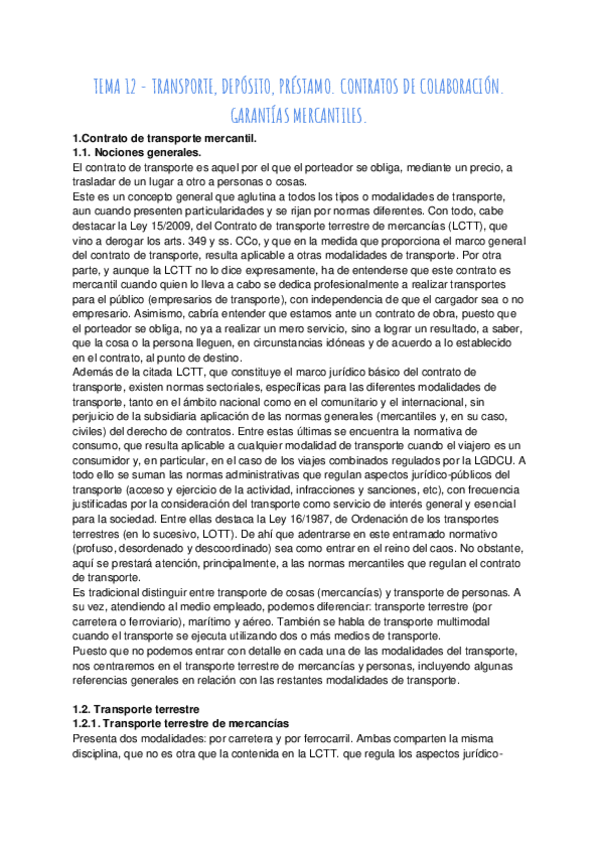 TEMA 12 - TRANSPORTE, DEPÓSITO, PRÉSTAMO. CONTRATOS DE COLABORACIÓN. GARANTÍAS MERCANTILES.

1.Contrato de transporte mercantil.
1.1. Nociones generales.
El contrato de transporte es aquel por el que el porteador se obliga, mediante un precio, a trasladar de un lugar a otro a personas o cosas.
Este es un concepto general que aglutina a todos los tipos o modalidades de transporte, aun cuando presenten particularidades y se rijan por normas diferentes. Con todo, cabe destacar la Ley 15/2009, del Contrato de transporte terrestre de mercancías (LCTT), que vino a derogar los arts. 349 y ss. CCo, y que en la medida que proporciona el marco general del contrato de transporte, resulta aplicable a otras modalidades de transporte. Por otra parte, y aunque la LCTT no lo dice expresamente, ha de entenderse que este contrato es mercantil cuando quien lo lleva a cabo se dedica profesionalmente a realizar transportes para el público (empresarios de transporte), con independencia de que el cargador sea o no empresario. Asimismo, cabría entender que estamos ante un contrato de obra, puesto que el porteador se obliga, no ya a realizar un mero servicio, sino a lograr un resultado, a saber, que la cosa o la persona lleguen, en circunstancias idóneas y de acuerdo a lo establecido en el contrato, al punto de destino.
Además de la citada LCTT, que constituye el marco jurídico básico del contrato de transporte, existen normas sectoriales, específicas para las diferentes modalidades de transporte, tanto en el ámbito nacional como en el comunitario y el internacional, sin perjuicio de la subsidiaria aplicación de las normas generales (mercantiles y, en su caso, civiles) del derecho de contratos. Entre estas últimas se encuentra la normativa de consumo, que resulta aplicable a cualquier modalidad de transporte cuando el viajero es un consumidor y, en particular, en el caso de los viajes combinados regulados por la LGDCU. A todo ello se suman las normas administrativas que regulan aspectos jurídico-públicos del transporte (acceso y ejercicio de la actividad, infracciones y sanciones, etc), con frecuencia justificadas por la consideración del transporte como servicio de interés general y esencial para la sociedad. Entre ellas destaca la Ley 16/1987, de Ordenación de los transportes terrestres (en lo sucesivo, LOTT). De ahí que adentrarse en este entramado normativo (profuso, desordenado y descoordinado) sea como entrar en el reino del caos. No obstante, aquí se prestará atención, principalmente, a las normas mercantiles que regulan el contrato de transporte.
Es tradicional distinguir entre transporte de cosas (mercancías) y transporte de personas. A su vez, atendiendo al medio empleado, podemos diferenciar: transporte terrestre (por carretera o ferroviario), marítimo y aéreo. También se habla de transporte multimodal cuando el transporte se ejecuta utilizando dos o más medios de transporte.
Puesto que no podemos entrar con detalle en cada una de las modalidades del transporte, nos centraremos en el transporte terrestre de mercancías y personas, incluyendo algunas referencias generales en relación con las restantes modalidades de transporte.

1.2. Transporte terrestre
1.2.1. Transporte terrestre de mercancías
Presenta dos modalidades: por carretera y por ferrocarril. Ambas comparten la misma disciplina, que no es otra que la contenida en la LCTT. que regula los aspectos jurídico-